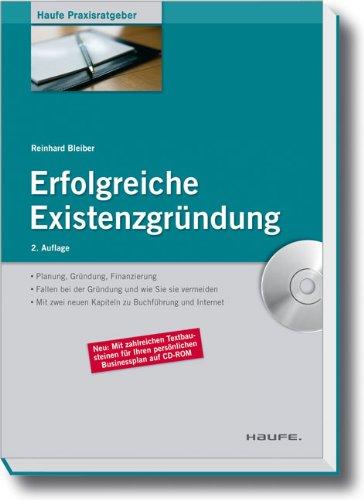 Haufe Praxisratgeber

Reinhard Bleiber

Erfolgreiche Existenzgründung

2. Auflage

• Planung, Gründung, Finanzierung
• Fallen bei der Gründung und wie Sie sie vermeiden
• Mit zwei neuen Kapiteln zu Buchführung und Internet

Neu: Mit zahlreichen Textbausteinen für Ihren persönlichen Businessplan auf CD-ROM

HAUFE.